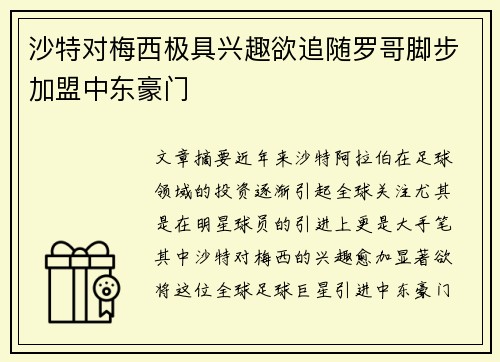 沙特对梅西极具兴趣欲追随罗哥脚步加盟中东豪门

文章摘要近年来沙特阿拉伯在足球领域的投资逐渐引起全球关注尤其是在明星球员的引进上更是大手笔其中沙特对梅西的兴趣愈加显著欲将这位全球足球巨星引进中东豪门